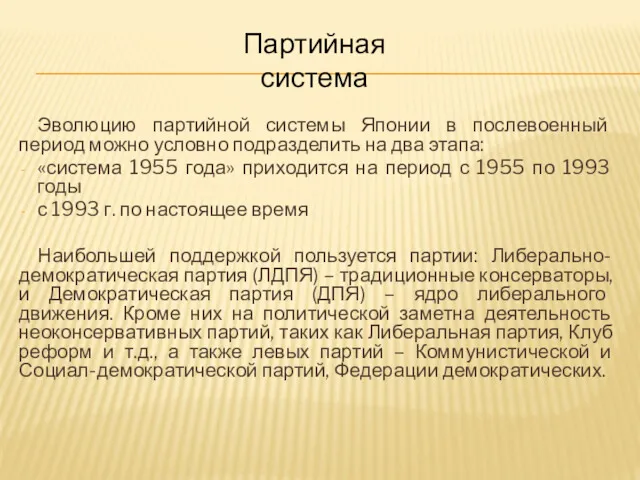 Партийная система

Эволюцию партийной системы Японии в послевоенный период можно условно подразделить на два этапа:
- «система 1955 года» приходится на период с 1955 по 1993 годы
- с 1993 г. по настоящее время

Наибольшей поддержкой пользуется партии: Либерально-демократическая партия (ЛДПЯ) – традиционные консерваторы, и Демократическая партия (ДПЯ) – ядро либерального движения. Кроме них на политической заметна деятельность неоконсервативных партий, таких как Либеральная партия, Клуб реформ и т.д., а также левых партий – Коммунистической и Социал-демократической партий, Федерации демократических.